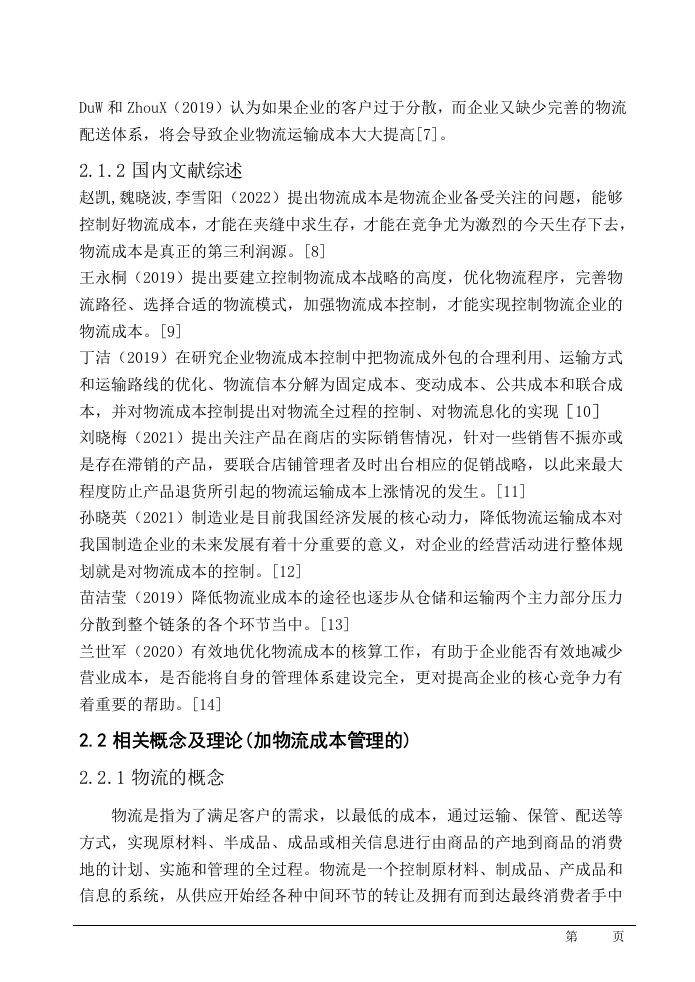 DuW 和 ZhouX（2019）认为如果企业的客户过于分散，而企业又缺少完善的物流配送体系，将会导致企业物流运输成本大大提高[7]。

2.1.2 国内文献综述

赵凯,魏晓波,李雪阳（2022）提出物流成本是物流企业备受关注的问题，能够控制好物流成本，才能在夹缝中求生存，才能在竞争尤为激烈的今天生存下去，物流成本是真正的第三利润源。[8]

王永桐（2019）提出要建立控制物流成本战略的高度，优化物流程序，完善物流路径、选择合适的物流模式，加强物流成本控制，才能实现控制物流企业的物流成本。[9]

丁洁（2019）在研究企业物流成本控制中把物流成外包的合理利用、运输方式和运输路线的优化、物流信本分解为固定成本、变动成本、公共成本和联合成本，并对物流成本控制提出对物流全过程的控制、对物流息化的实现 [10]

刘晓梅（2021）提出关注产品在商店的实际销售情况，针对一些销售不振亦或是存在滞销的产品，要联合店铺管理者及时出台相应的促销战略，以此来最大程度防止产品退货所引起的物流运输成本上涨情况的发生。[11]

孙晓英（2021）制造业是目前我国经济发展的核心动力，降低物流运输成本对我国制造企业的未来发展有着十分重要的意义，对企业的经营活动进行整体规划就是对物流成本的控制。[12]

苗洁莹（2019）降低物流业成本的途径也逐步从仓储和运输两个主力部分压力分散到整个链条的各个环节当中。[13]

兰世军（2020）有效地优化物流成本的核算工作，有助于企业能否有效地减少营业成本，是否能将自身的管理体系建设完全，更对提高企业的核心竞争力有着重要的帮助。[14]

2.2 相关概念及理论（加物流成本管理的）

2.2.1 物流的概念

物流是指为了满足客户的需求，以最低的成本，通过运输、保管、配送等方式，实现原材料、半成品、成品或相关信息进行由商品的产地到商品的消费地的计划、实施和管理的全过程。物流是一个控制原材料、制成品、产成品和信息的系统，从供应开始经各种中间环节的转让及拥有而到达最终消费者手中

第 页